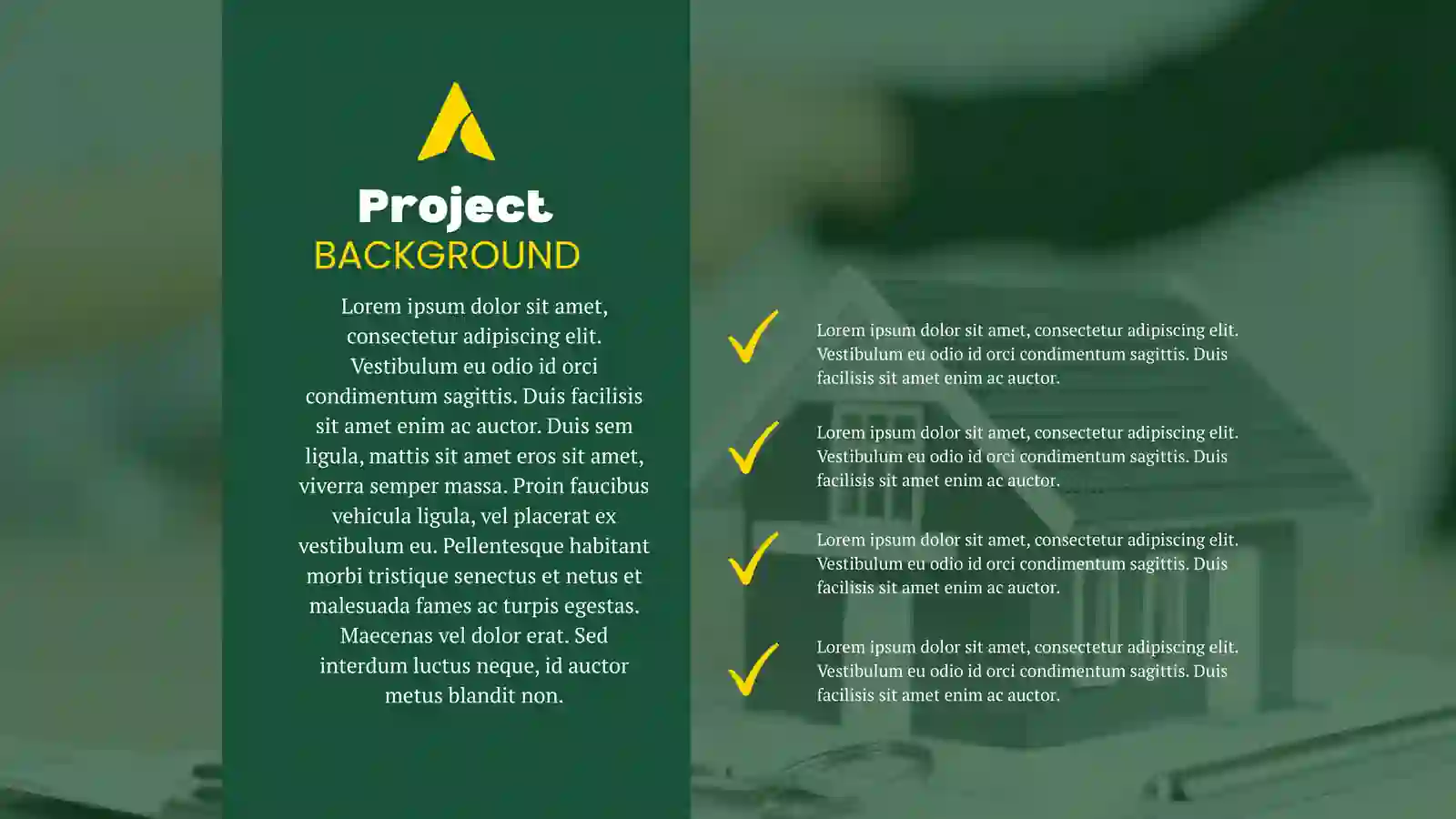 Project
BACKGROUND

Lorem ipsum dolor sit amet, consectetur adipiscing elit. Vestibulum eu odio id orci condimentum sagittis. Duis facilisis sit amet enim ac auctor. Duis sem ligula, mattis sit amet eros sit amet, viverra semper massa. Proin faucibus vehicula ligula, vel placerat ex vestibulum eu. Pellentesque habitant morbi tristique senectus et netus et malesuada fames ac turpis egestas. Maecenas vel dolor erat. Sed interdum luctus neque, id auctor metus blandit non.

Lorem ipsum dolor sit amet, consectetur adipiscing elit. Vestibulum eu odio id orci condimentum sagittis. Duis facilisis sit amet enim ac auctor.

Lorem ipsum dolor sit amet, consectetur adipiscing elit. Vestibulum eu odio id orci condimentum sagittis. Duis facilisis sit amet enim ac auctor.

Lorem ipsum dolor sit amet, consectetur adipiscing elit. Vestibulum eu odio id orci condimentum sagittis. Duis facilisis sit amet enim ac auctor.

Lorem ipsum dolor sit amet, consectetur adipiscing elit. Vestibulum eu odio id orci condimentum sagittis. Duis facilisis sit amet enim ac auctor.